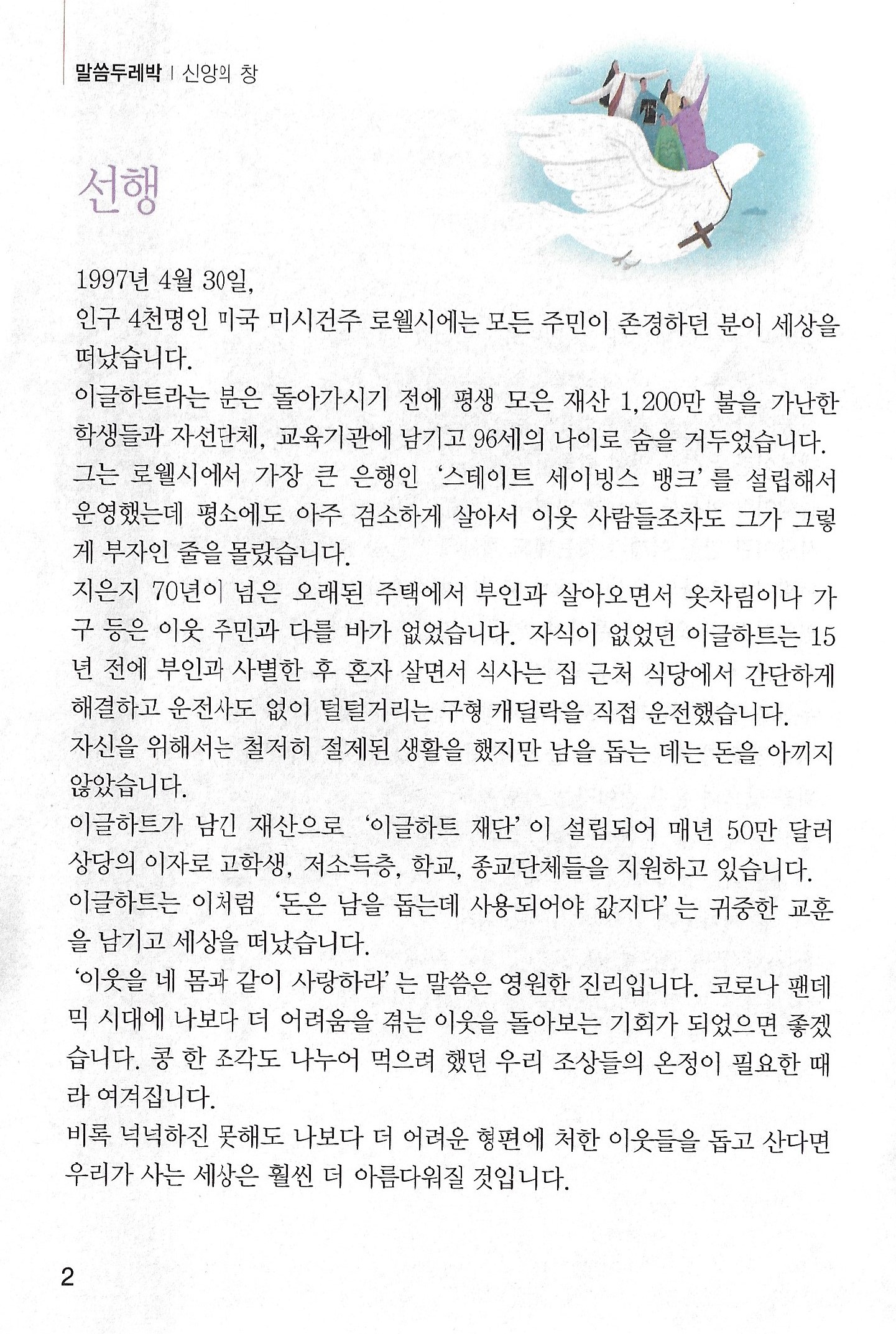 말씀두레박 | 신앙의 창

선행

1997년 4월 30일,
인구 4천명인 미국 미시건주 로웰시에는 모든 주민이 존경하던 분이 세상을 떠났습니다.
이글하트라는 분은 돌아가시기 전에 평생 모은 재산 1,200만 불을 가난한 학생들과 자선단체, 교육기관에 남기고 96세의 나이로 숨을 거두었습니다.
그는 로웰시에서 가장 큰 은행인 '스테이트 세이빙스 뱅크'를 설립해서 운영했는데 평소에도 아주 검소하게 살아서 이웃 사람들조차도 그가 그렇게 부자인 줄을 몰랐습니다.
지은지 70년이 넘은 오래된 주택에서 부인과 살아오면서 옷차림이나 가구 등은 이웃 주민과 다를 바가 없었습니다. 자식이 없었던 이글하트는 15년 전에 부인과 사별한 후 혼자 살면서 식사는 집 근처 식당에서 간단하게 해결하고 운전사도 없이 털털거리는 구형 캐딜락을 직접 운전했습니다.
자신을 위해서는 철저히 절제된 생활을 했지만 남을 돕는 데는 돈을 아끼지 않았습니다.
이글하트가 남긴 재산으로 '이글하트 재단'이 설립되어 매년 50만 달러 상당의 이자로 고학생, 저소득층, 학교, 종교단체들을 지원하고 있습니다.
이글하트는 이처럼 '돈은 남을 돕는데 사용되어야 값지다'는 귀중한 교훈을 남기고 세상을 떠났습니다.
'이웃을 네 몸과 같이 사랑하라'는 말씀은 영원한 진리입니다. 코로나 팬데믹 시대에 나보다 더 어려움을 겪는 이웃을 돌아보는 기회가 되었으면 좋겠습니다. 콩 한 조각도 나누어 먹으려 했던 우리 조상들의 온정이 필요한 때라 여겨집니다.
비록 넉넉하진 못해도 나보다 더 어려운 형편에 처한 이웃들을 돕고 산다면 우리가 사는 세상은 훨씬 더 아름다워질 것입니다.

2